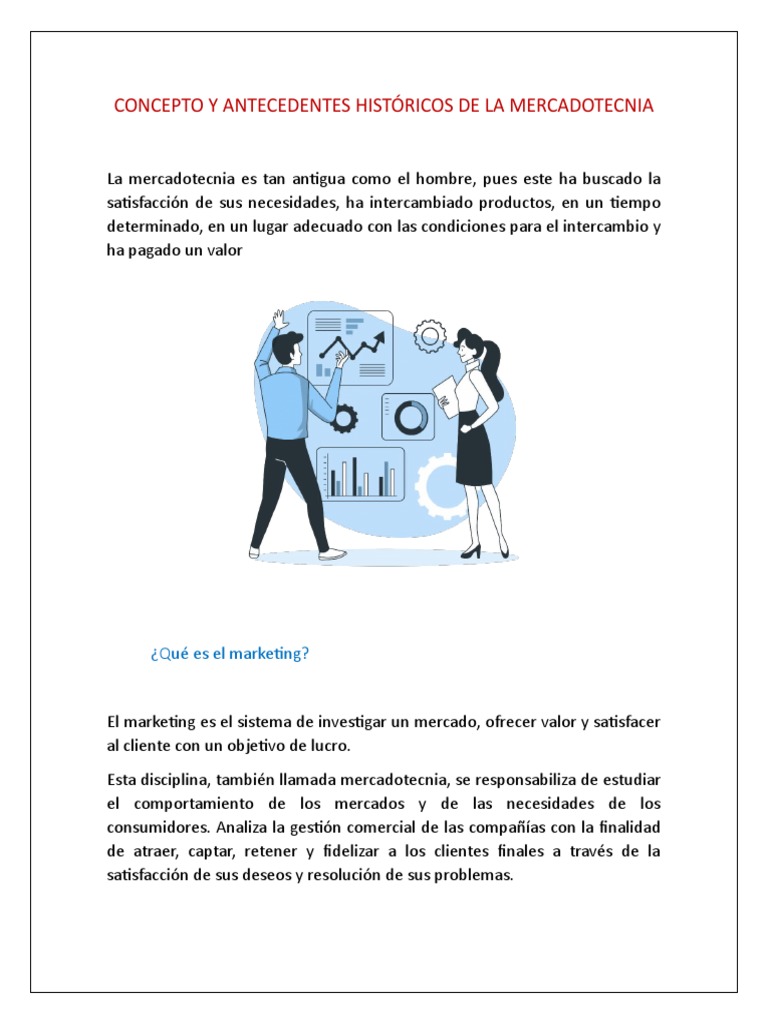 CONCEPTO Y ANTECEDENTES HISTÓRICOS DE LA MERCADOTECNIA

La mercadotecnia es tan antigua como el hombre, pues este ha buscado la satisfacción de sus necesidades, ha intercambiado productos, en un tiempo determinado, en un lugar adecuado con las condiciones para el intercambio y ha pagado un valor

¿Qué es el marketing?

El marketing es el sistema de investigar un mercado, ofrecer valor y satisfacer al cliente con un objetivo de lucro.

Esta disciplina, también llamada mercadotecnia, se responsabiliza de estudiar el comportamiento de los mercados y de las necesidades de los consumidores. Analiza la gestión comercial de las compañías con la finalidad de atraer, captar, retener y fidelizar a los clientes finales a través de la satisfacción de sus deseos y resolución de sus problemas.